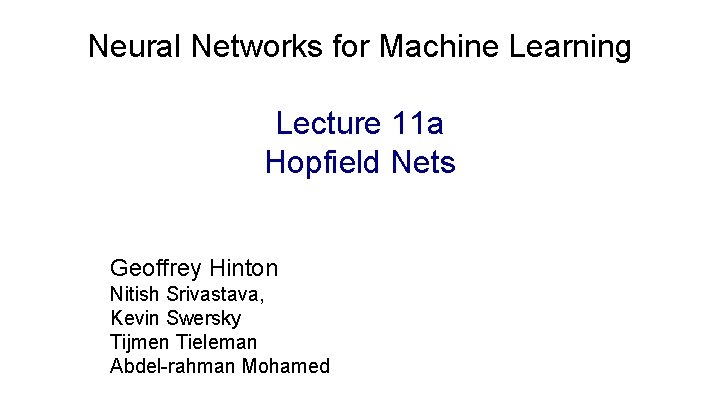 Neural Networks for Machine Learning

Lecture 11a
Hopfield Nets

Geoffrey Hinton
Nitish Srivastava,
Kevin Swersky
Tijmen Tieleman
Abdel-rahman Mohamed